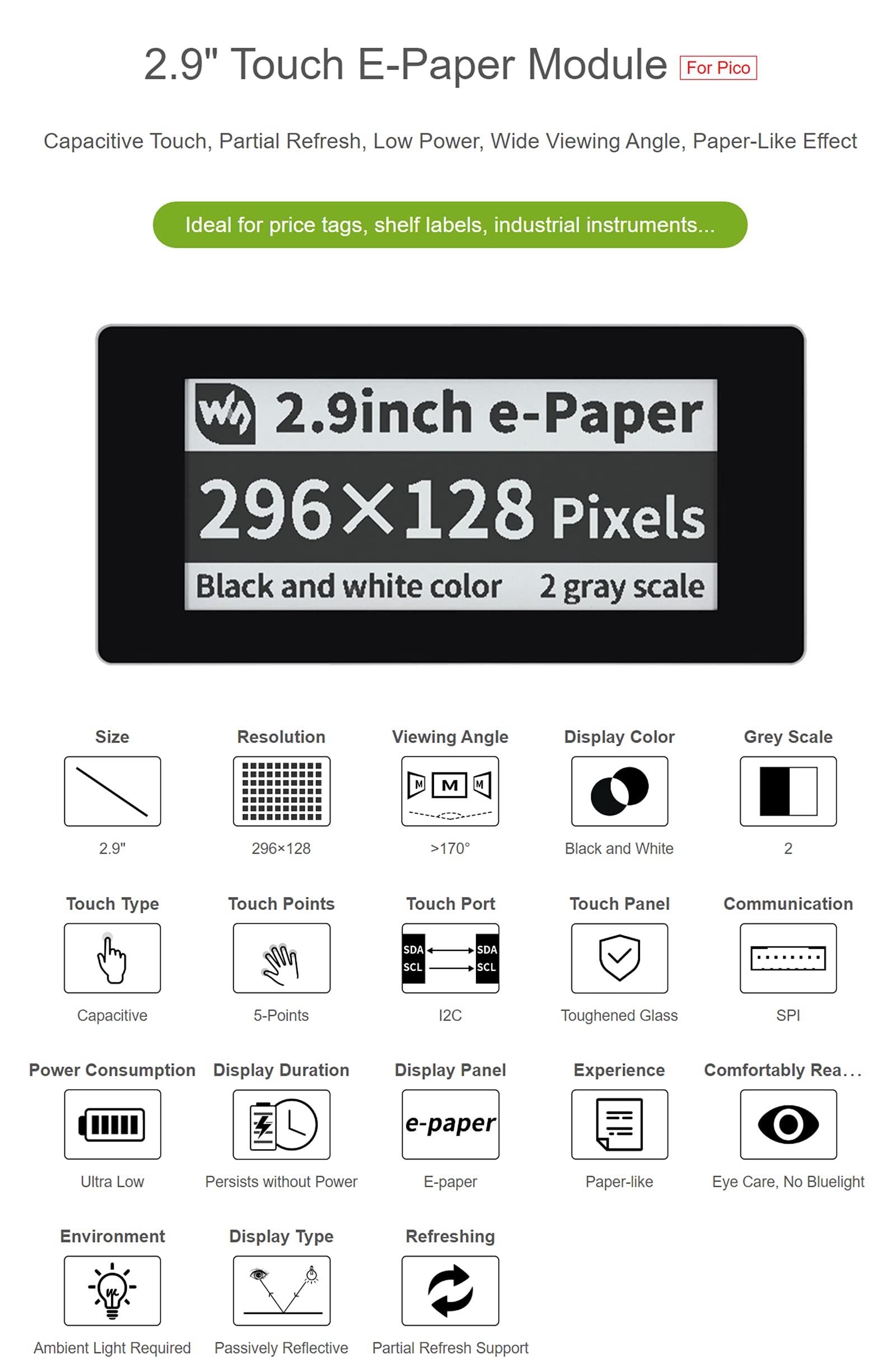 2.9" Touch E-Paper Module For Pico

Capacitive Touch, Partial Refresh, Low Power, Wide Viewing Angle, Paper-Like Effect

Ideal for price tags, shelf labels, industrial instruments...

2.9inch e-Paper
296×128 Pixels
Black and white color 2 gray scale

Size
2.9"

Resolution
296×128

Viewing Angle
M M M
>170°

Display Color
Black and White

Grey Scale
2

Touch Type
Capacitive

Touch Points
5-Points

Touch Port
SDA SCL SDA SCL
I2C

Touch Panel
Toughened Glass

Communication
SPI

Power Consumption
Ultra Low

Display Duration
Persists without Power

Display Panel
e-paper
E-paper

Experience
Paper-like

Comfortably Rea...
Eye Care, No Bluelight

Environment
Ambient Light Required

Display Type
Passively Reflective

Refreshing
Partial Refresh Support